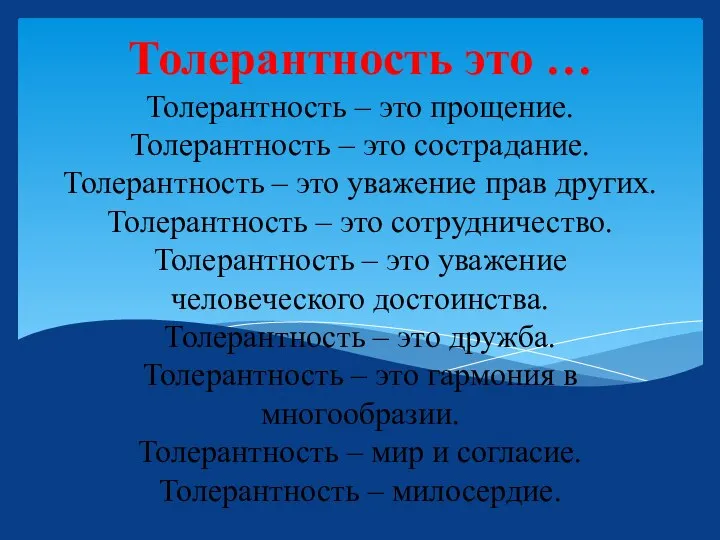 Толерантность это …

Толерантность – это прощение.
Толерантность – это сострадание.
Толерантность – это уважение прав других.
Толерантность – это сотрудничество.
Толерантность – это уважение человеческого достоинства.
Толерантность – это дружба.
Толерантность – это гармония в многообразии.
Толерантность – мир и согласие.
Толерантность – милосердие.